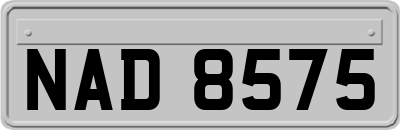 NAD 8575